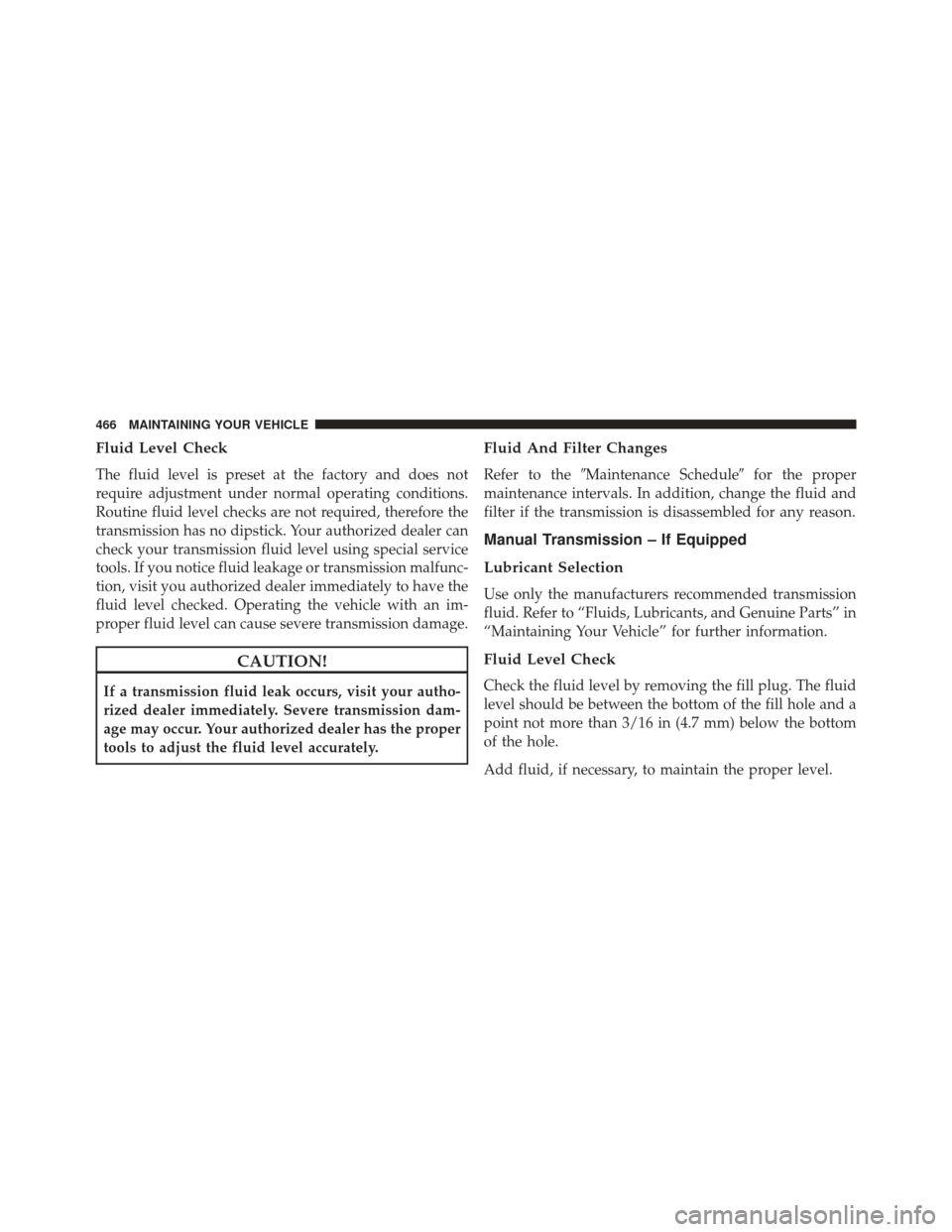 466 MAINTAINING YOUR VEHICLE

Fluid Level Check

The fluid level is preset at the factory and does not require adjustment under normal operating conditions. Routine fluid level checks are not required, therefore the transmission has no dipstick. Your authorized dealer can check your transmission fluid level using special service tools. If you notice fluid leakage or transmission malfunction, visit you authorized dealer immediately to have the fluid level checked. Operating the vehicle with an improper fluid level can cause severe transmission damage.

CAUTION!

If a transmission fluid leak occurs, visit your authorized dealer immediately. Severe transmission damage may occur. Your authorized dealer has the proper tools to adjust the fluid level accurately.

Fluid And Filter Changes

Refer to the ″Maintenance Schedule″ for the proper maintenance intervals. In addition, change the fluid and filter if the transmission is disassembled for any reason.

Manual Transmission – If Equipped

Lubricant Selection

Use only the manufacturers recommended transmission fluid. Refer to “Fluids, Lubricants, and Genuine Parts” in “Maintaining Your Vehicle” for further information.

Fluid Level Check

Check the fluid level by removing the fill plug. The fluid level should be between the bottom of the fill hole and a point not more than 3/16 in (4.7 mm) below the bottom of the hole.

Add fluid, if necessary, to maintain the proper level.

carmanualsonline.info